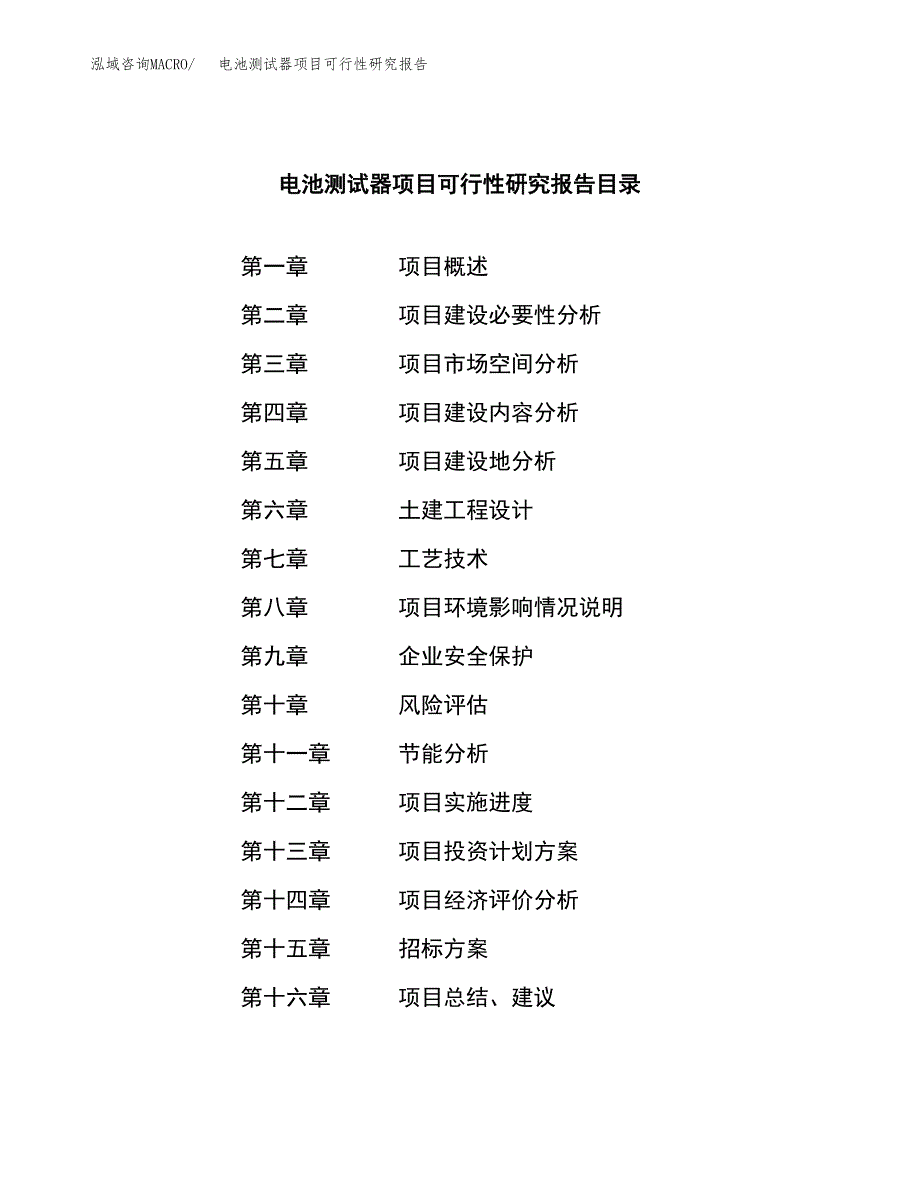 泓域咨询MACRO/　电池测试器项目可行性研究报告

电池测试器项目可行性研究报告目录

第一章　项目概述
第二章　项目建设必要性分析
第三章　项目市场空间分析
第四章　项目建设内容分析
第五章　项目建设地分析
第六章　土建工程设计
第七章　工艺技术
第八章　项目环境影响情况说明
第九章　企业安全保护
第十章　风险评估
第十一章　节能分析
第十二章　项目实施进度
第十三章　项目投资计划方案
第十四章　项目经济评价分析
第十五章　招标方案
第十六章　项目总结、建议